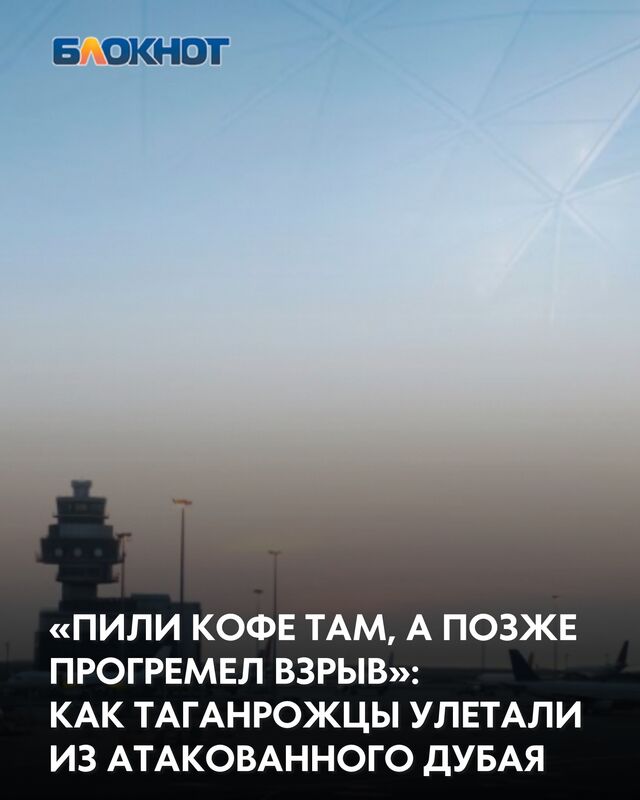 БЛОКНОТ

«ПИЛИ КОФЕ ТАМ, А ПОЗЖЕ ПРОГРЕМЕЛ ВЗРЫВ»: КАК ТАГАНРОЖЦЫ УЛЕТАЛИ ИЗ АТАКОВАННОГО ДУБАЯ